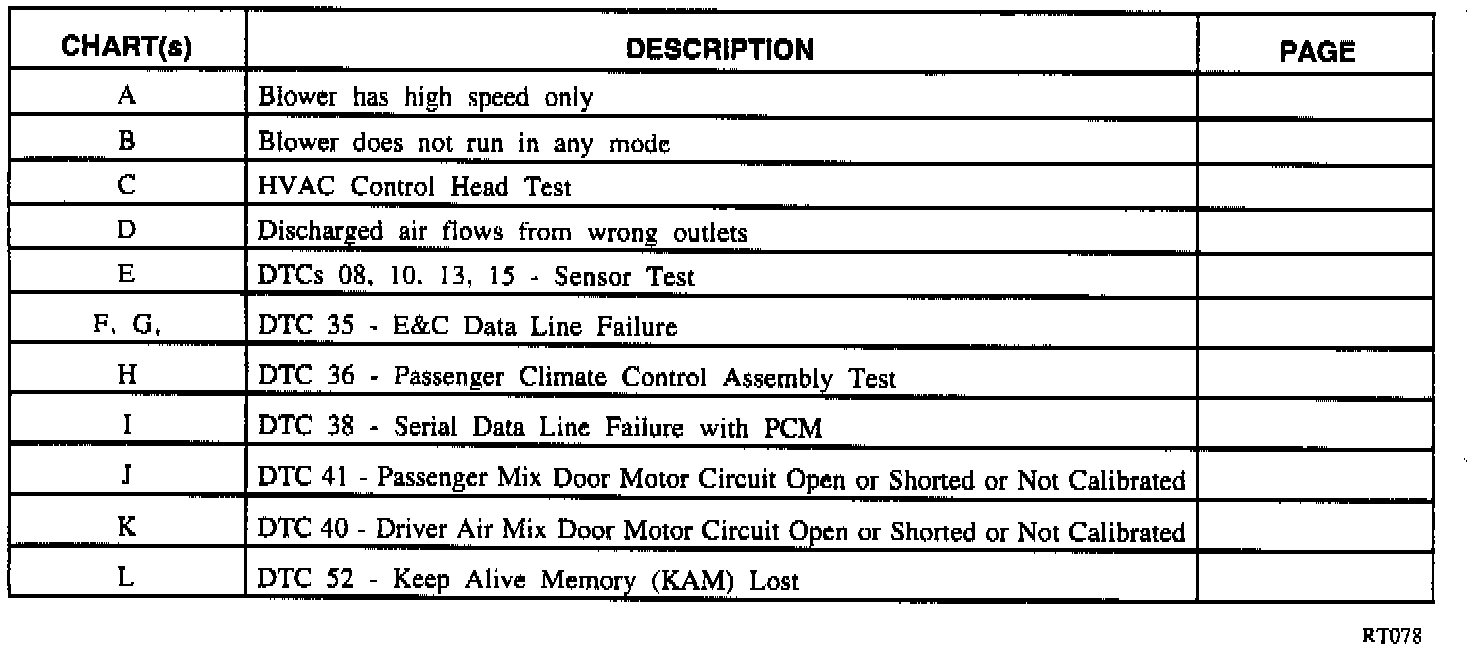 | CHART(s) | DESCRIPTION | PAGE |
|---|---|---|
| A | Blower has high speed only | |
| B | Blower does not run in any mode | |
| C | HVAC Control Head Test | |
| D | Discharged air flows from wrong outlets | |
| E | DTCs 08, 10, 13, 15 - Sensor Test | |
| F, G, | DTC 35 - E&C Data Line Failure | |
| H | DTC 36 - Passenger Climate Control Assembly Test | |
| I | DTC 38 - Serial Data Line Failure with PCM | |
| J | DTC 41 - Passenger Mix Door Motor Circuit Open or Shorted or Not Calibrated | |
| K | DTC 40 - Driver Air Mix Door Motor Circuit Open or Shorted or Not Calibrated | |
| L | DTC 52 - Keep Alive Memory (KAM) Lost | |

RT078